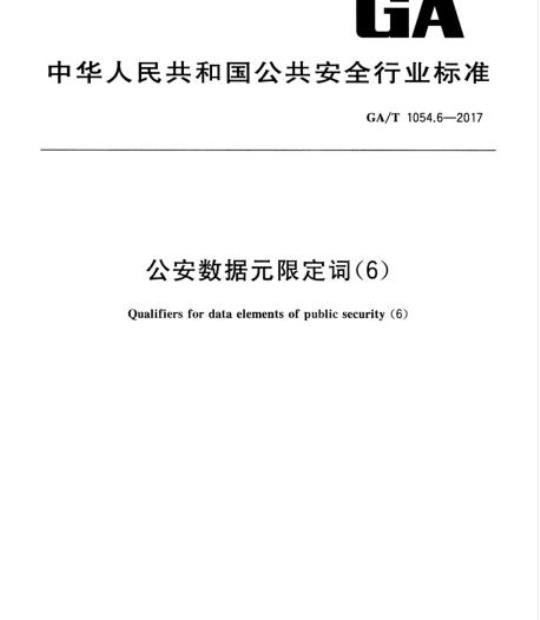 GA

中华人民共和国公共安全行业标准

GA/T 1054.6—2017

公安数据元限定词(6)

Qualifiers for data elements of public security (6)